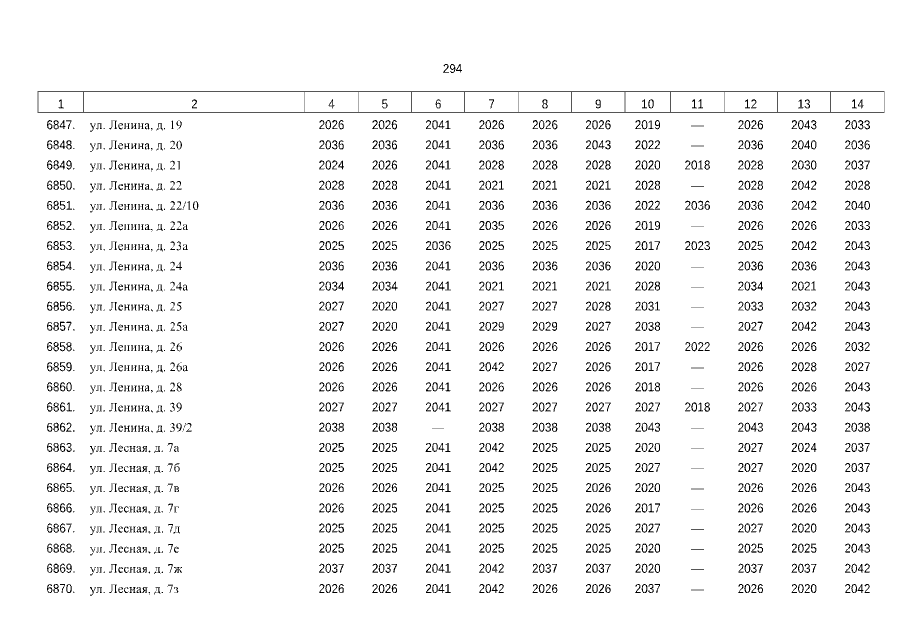 294

| 1 | 2 | 4 | 5 | 6 | 7 | 8 | 9 | 10 | 11 | 12 | 13 | 14 |
|---|---|---|---|---|---|---|---|---|---|---|---|---|
| 6847. | ул. Ленина, д. 19 | 2026 | 2026 | 2041 | 2026 | 2026 | 2026 | 2019 | — | 2026 | 2043 | 2033 |
| 6848. | ул. Ленина, д. 20 | 2036 | 2036 | 2041 | 2036 | 2036 | 2043 | 2022 | — | 2036 | 2040 | 2036 |
| 6849. | ул. Ленина, д. 21 | 2024 | 2026 | 2041 | 2028 | 2028 | 2028 | 2020 | 2018 | 2028 | 2030 | 2037 |
| 6850. | ул. Ленина, д. 22 | 2028 | 2028 | 2041 | 2021 | 2021 | 2021 | 2028 | — | 2028 | 2042 | 2028 |
| 6851. | ул. Ленина, д. 22/10 | 2036 | 2036 | 2041 | 2036 | 2036 | 2036 | 2022 | 2036 | 2036 | 2042 | 2040 |
| 6852. | ул. Ленина, д. 22а | 2026 | 2026 | 2041 | 2035 | 2026 | 2026 | 2019 | — | 2026 | 2026 | 2033 |
| 6853. | ул. Ленина, д. 23а | 2025 | 2025 | 2036 | 2025 | 2025 | 2025 | 2017 | 2023 | 2025 | 2042 | 2043 |
| 6854. | ул. Ленина, д. 24 | 2036 | 2036 | 2041 | 2036 | 2036 | 2036 | 2020 | — | 2036 | 2036 | 2043 |
| 6855. | ул. Ленина, д. 24а | 2034 | 2034 | 2041 | 2021 | 2021 | 2021 | 2028 | — | 2034 | 2021 | 2043 |
| 6856. | ул. Ленина, д. 25 | 2027 | 2020 | 2041 | 2027 | 2027 | 2028 | 2031 | — | 2033 | 2032 | 2043 |
| 6857. | ул. Ленина, д. 25а | 2027 | 2020 | 2041 | 2029 | 2029 | 2027 | 2038 | — | 2027 | 2042 | 2043 |
| 6858. | ул. Ленина, д. 26 | 2026 | 2026 | 2041 | 2026 | 2026 | 2026 | 2017 | 2022 | 2026 | 2026 | 2032 |
| 6859. | ул. Ленина, д. 26а | 2026 | 2026 | 2041 | 2042 | 2027 | 2026 | 2017 | — | 2026 | 2028 | 2027 |
| 6860. | ул. Ленина, д. 28 | 2026 | 2026 | 2041 | 2026 | 2026 | 2026 | 2018 | — | 2026 | 2026 | 2043 |
| 6861. | ул. Ленина, д. 39 | 2027 | 2027 | 2041 | 2027 | 2027 | 2027 | 2027 | 2018 | 2027 | 2033 | 2043 |
| 6862. | ул. Ленина, д. 39/2 | 2038 | 2038 | — | 2038 | 2038 | 2038 | 2043 | — | 2043 | 2043 | 2038 |
| 6863. | ул. Лесная, д. 7а | 2025 | 2025 | 2041 | 2042 | 2025 | 2025 | 2020 | — | 2027 | 2024 | 2037 |
| 6864. | ул. Лесная, д. 7б | 2025 | 2025 | 2041 | 2042 | 2025 | 2025 | 2027 | — | 2027 | 2020 | 2037 |
| 6865. | ул. Лесная, д. 7в | 2026 | 2026 | 2041 | 2025 | 2025 | 2026 | 2020 | — | 2026 | 2026 | 2043 |
| 6866. | ул. Лесная, д. 7г | 2026 | 2025 | 2041 | 2025 | 2025 | 2026 | 2017 | — | 2026 | 2026 | 2043 |
| 6867. | ул. Лесная, д. 7д | 2025 | 2025 | 2041 | 2025 | 2025 | 2025 | 2027 | — | 2027 | 2020 | 2043 |
| 6868. | ул. Лесная, д. 7е | 2025 | 2025 | 2041 | 2025 | 2025 | 2025 | 2020 | — | 2025 | 2025 | 2043 |
| 6869. | ул. Лесная, д. 7ж | 2037 | 2037 | 2041 | 2042 | 2037 | 2037 | 2020 | — | 2037 | 2037 | 2042 |
| 6870. | ул. Лесная, д. 7з | 2026 | 2026 | 2041 | 2042 | 2026 | 2026 | 2037 | — | 2026 | 2020 | 2042 |